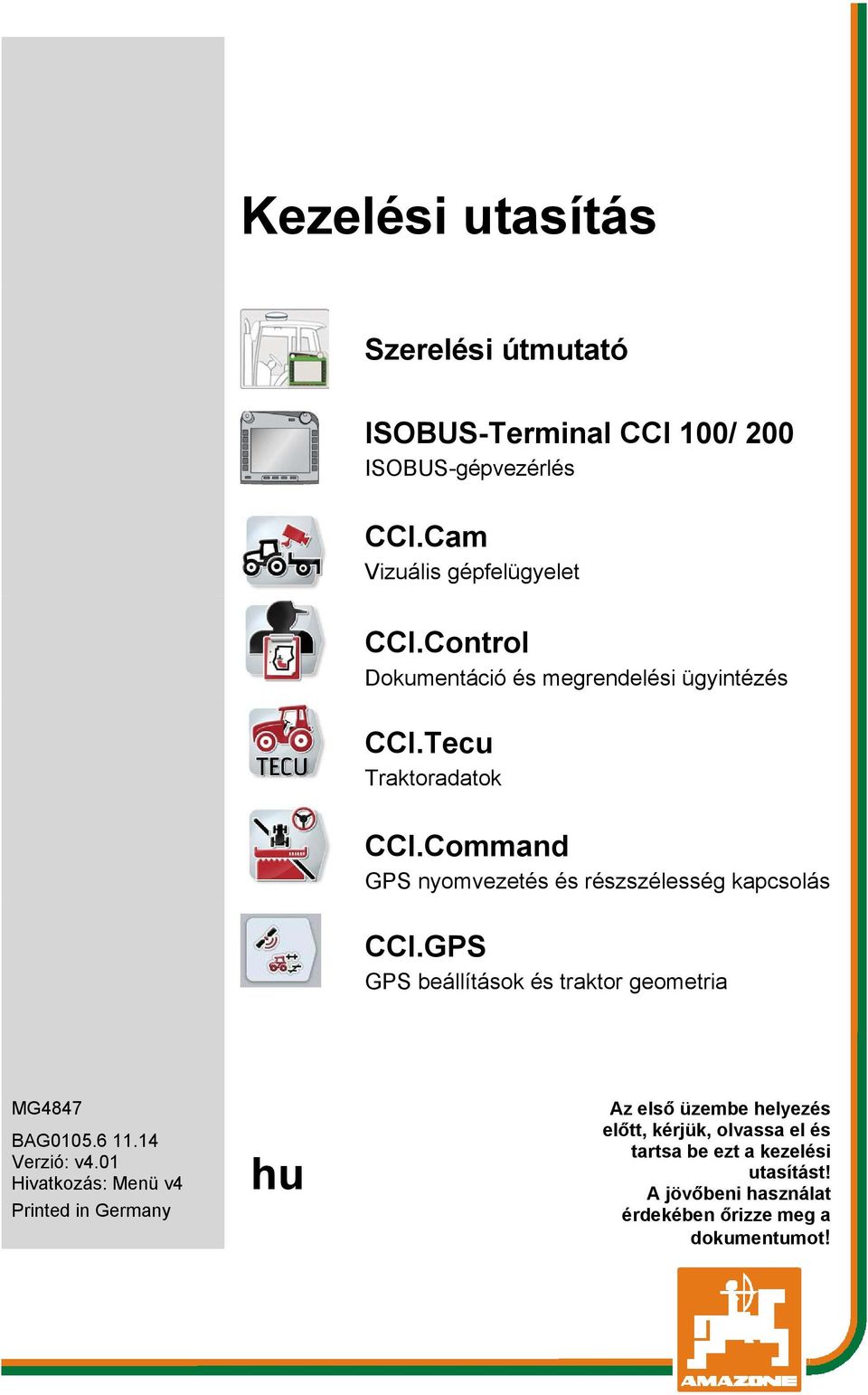 Kezelési utasítás

Szerelési útmutató

ISOBUS-Terminal CCI 100/ 200
ISOBUS-gépvezérlés

CCI.Cam
Vizuális gépfelügyelet

CCI.Control
Dokumentáció és megrendelési ügyintézés

TECU

CCI.Tecu
Traktoradatok

CCI.Command
GPS nyomvezetés és részszélesség kapcsolás

CCI.GPS
GPS beállítások és traktor geometria

MG4847

BAG0105.6 11.14
Verzió: v4.01
Hivatkozás: Menü v4
Printed in Germany

hu

Az első üzembe helyezés előtt, kérjük, olvassa el és tartsa be ezt a kezelési utasítást!
A jövőbeni használat érdekében őrizze meg a dokumentumot!

AMAZONE